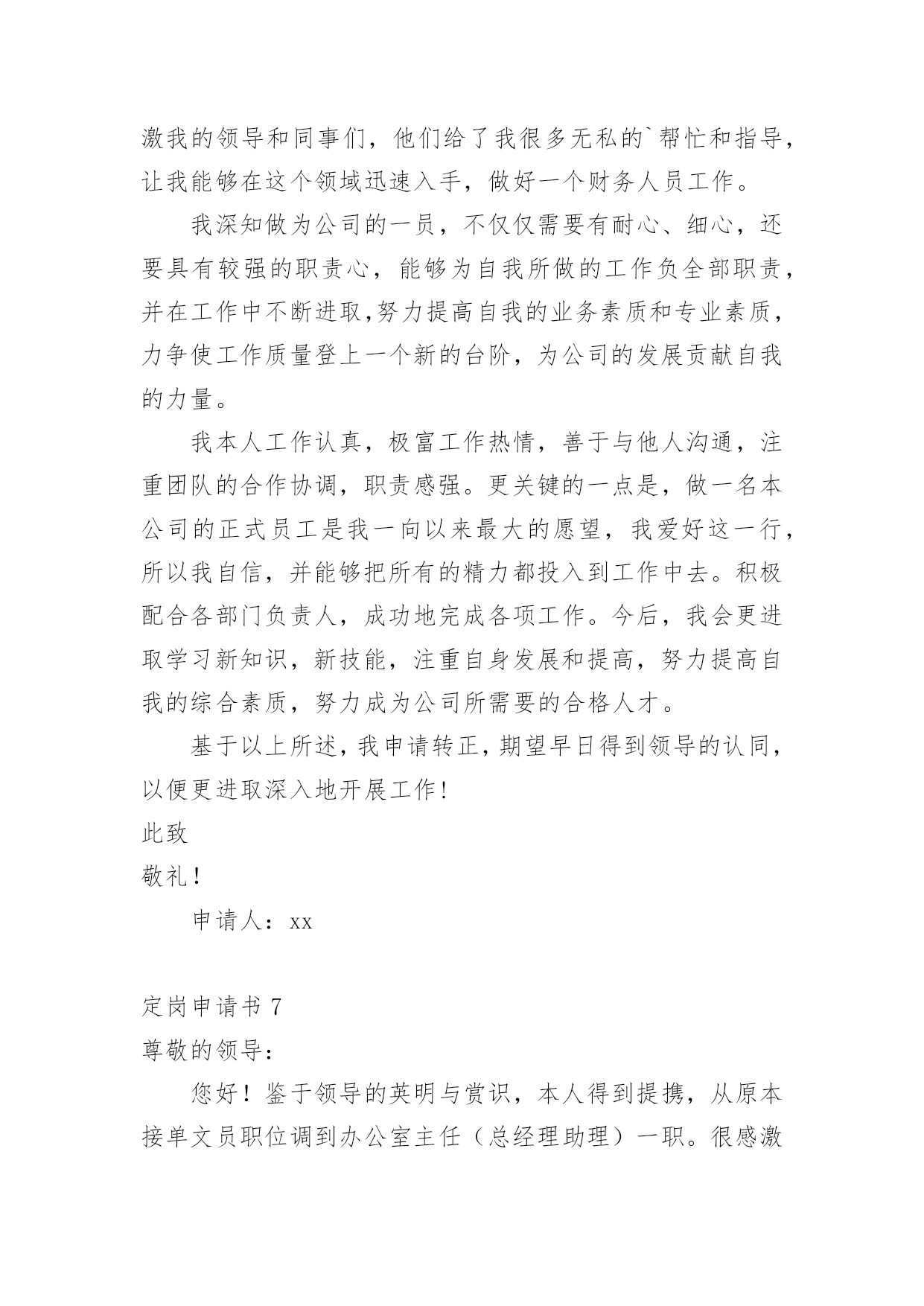 激我的领导和同事们，他们给了我很多无私的`帮忙和指导，让我能够在这个领域迅速入手，做好一个财务人员工作。

我深知做为公司的一员，不仅仅需要有耐心、细心，还要具有较强的职责心，能够为自我所做的工作负全部职责，并在工作中不断进取,努力提高自我的业务素质和专业素质，力争使工作质量登上一个新的台阶，为公司的发展贡献自我的力量。

我本人工作认真，极富工作热情，善于与他人沟通，注重团队的合作协调，职责感强。更关键的一点是，做一名本公司的正式员工是我一向以来最大的愿望，我爱好这一行，所以我自信，并能够把所有的精力都投入到工作中去。积极配合各部门负责人，成功地完成各项工作。今后，我会更进取学习新知识，新技能，注重自身发展和提高，努力提高自我的综合素质，努力成为公司所需要的合格人才。

基于以上所述，我申请转正，期望早日得到领导的认同，以便更进取深入地开展工作！

此致

敬礼！

申请人：xx

定岗申请书 7

尊敬的领导：

您好！鉴于领导的英明与赏识，本人得到提携，从原本接单文员职位调到办公室主任（总经理助理）一职。很感激